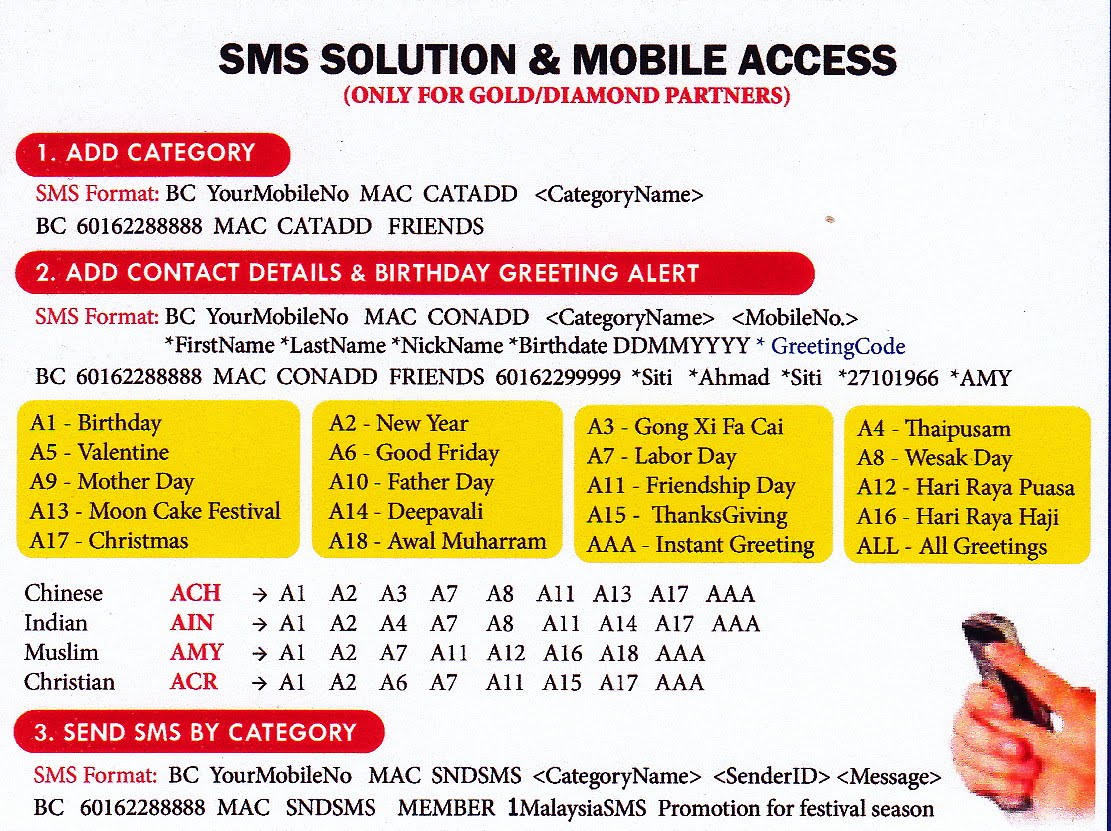 SMS SOLUTION & MOBILE ACCESS
(ONLY FOR GOLD/DIAMOND PARTNERS)

1. ADD CATEGORY

SMS Format: BC YourMobileNo MAC CATADD <CategoryName>
BC 60162288888 MAC CATADD FRIENDS

2. ADD CONTACT DETAILS & BIRTHDAY GREETING ALERT

SMS Format: BC YourMobileNo MAC CONADD <CategoryName> <MobileNo.> *FirstName *LastName *NickName *Birthdate DDMMYYYY * GreetingCode
BC 60162288888 MAC CONADD FRIENDS 60162299999 *Siti *Ahmad *Siti *27101966 *AMY

A1 - Birthday
A5 - Valentine
A9 - Mother Day
A13 - Moon Cake Festival
A17 - Christmas

A2 - New Year
A6 - Good Friday
A10 - Father Day
A14 - Deepavali
A18 - Awal Muharram

A3 - Gong Xi Fa Cai
A7 - Labor Day
A11 - Friendship Day
A15 - ThanksGiving
AAA - Instant Greeting

A4 - Thaipusam
A8 - Wesak Day
A12 - Hari Raya Puasa
A16 - Hari Raya Haji
ALL - All Greetings

Chinese ACH → A1 A2 A3 A7 A8 A11 A13 A17 AAA
Indian AIN → A1 A2 A4 A7 A8 A11 A14 A17 AAA
Muslim AMY → A1 A2 A7 A11 A12 A16 A18 AAA
Christian ACR → A1 A2 A6 A7 A11 A15 A17 AAA

3. SEND SMS BY CATEGORY

SMS Format: BC YourMobileNo MAC SNDSMS <CategoryName> <SenderID> <Message>
BC 60162288888 MAC SNDSMS MEMBER 1MalaysiaSMS Promotion for festival season